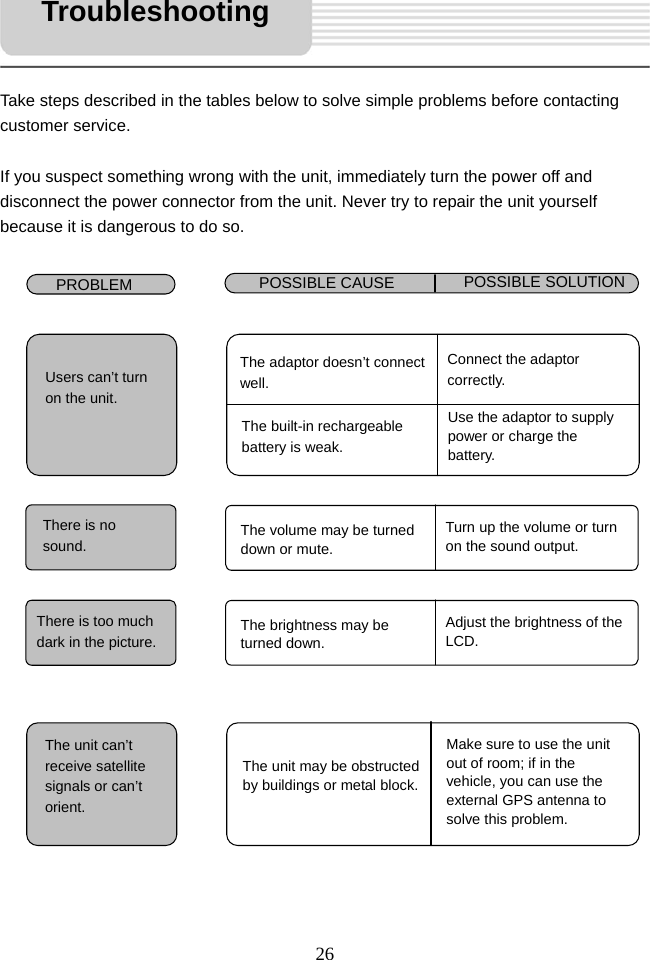 Troubleshooting

Take steps described in the tables below to solve simple problems before contacting customer service.

If you suspect something wrong with the unit, immediately turn the power off and disconnect the power connector from the unit. Never try to repair the unit yourself because it is dangerous to do so.

| PROBLEM | POSSIBLE CAUSE | POSSIBLE SOLUTION |
|---|---|---|
| Users can’t turn on the unit. | The adaptor doesn’t connect well. | Connect the adaptor correctly. |
| | The built-in rechargeable battery is weak. | Use the adaptor to supply power or charge the battery. |
| There is no sound. | The volume may be turned down or mute. | Turn up the volume or turn on the sound output. |
| There is too much dark in the picture. | The brightness may be turned down. | Adjust the brightness of the LCD. |
| The unit can’t receive satellite signals or can’t orient. | The unit may be obstructed by buildings or metal block. | Make sure to use the unit out of room; if in the vehicle, you can use the external GPS antenna to solve this problem. |

26